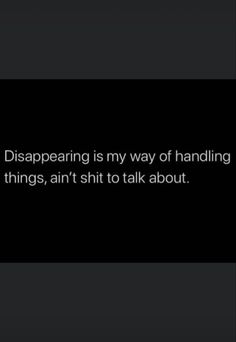 Disappearing is my way of handling things, ain't shit to talk about.